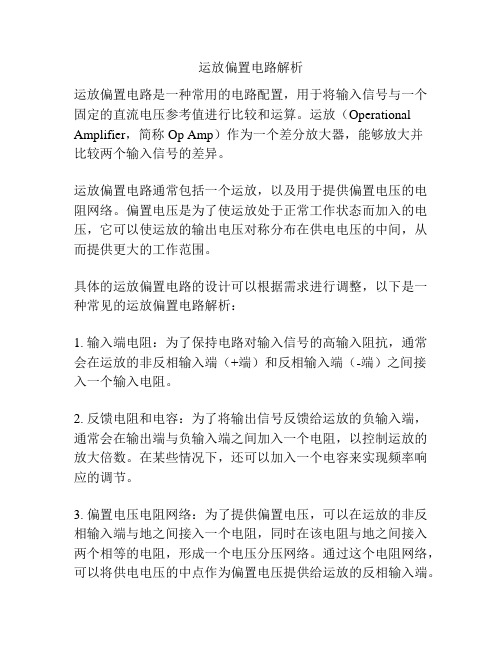 运放偏置电路解析

运放偏置电路是一种常用的电路配置，用于将输入信号与一个固定的直流电压参考值进行比较和运算。运放（Operational Amplifier，简称 Op Amp）作为一个差分放大器，能够放大并比较两个输入信号的差异。

运放偏置电路通常包括一个运放，以及用于提供偏置电压的电阻网络。偏置电压是为了使运放处于正常工作状态而加入的电压，它可以使运放的输出电压对称分布在供电电压的中间，从而提供更大的工作范围。

具体的运放偏置电路的设计可以根据需求进行调整，以下是一种常见的运放偏置电路解析：

1. 输入端电阻：为了保持电路对输入信号的高输入阻抗，通常会在运放的非反相输入端（+端）和反相输入端（-端）之间接入一个输入电阻。

2. 反馈电阻和电容：为了将输出信号反馈给运放的负输入端，通常会在输出端与负输入端之间加入一个电阻，以控制运放的放大倍数。在某些情况下，还可以加入一个电容来实现频率响应的调节。

3. 偏置电压电阻网络：为了提供偏置电压，可以在运放的非反相输入端与地之间接入一个电阻，同时在该电阻与地之间接入两个相等的电阻，形成一个电压分压网络。通过这个电阻网络，可以将供电电压的中点作为偏置电压提供给运放的反相输入端。